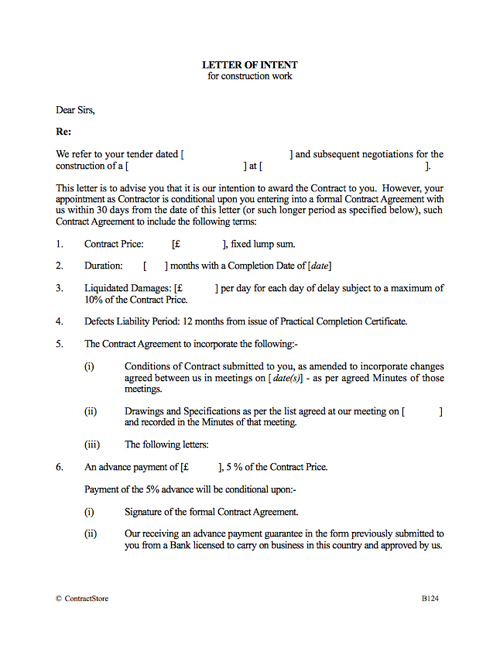 LETTER OF INTENT
for construction work

Dear Sirs,

Re:

We refer to your tender dated [ ] and subsequent negotiations for the construction of a [ ] at [ ].

This letter is to advise you that it is our intention to award the Contract to you. However, your appointment as Contractor is conditional upon you entering into a formal Contract Agreement with us within 30 days from the date of this letter (or such longer period as specified below), such Contract Agreement to include the following terms:

1. Contract Price: [£ ], fixed lump sum.

2. Duration: [ ] months with a Completion Date of [date]

3. Liquidated Damages: [£ ] per day for each day of delay subject to a maximum of 10% of the Contract Price.

4. Defects Liability Period: 12 months from issue of Practical Completion Certificate.

5. The Contract Agreement to incorporate the following:-

(i) Conditions of Contract submitted to you, as amended to incorporate changes agreed between us in meetings on [date(s)] - as per agreed Minutes of those meetings.

(ii) Drawings and Specifications as per the list agreed at our meeting on [ ] and recorded in the Minutes of that meeting.

(iii) The following letters:

6. An advance payment of [£ ], 5 % of the Contract Price.

Payment of the 5% advance will be conditional upon:-

(i) Signature of the formal Contract Agreement.

(ii) Our receiving an advance payment guarantee in the form previously submitted to you from a Bank licensed to carry on business in this country and approved by us.

© ContractStore B124